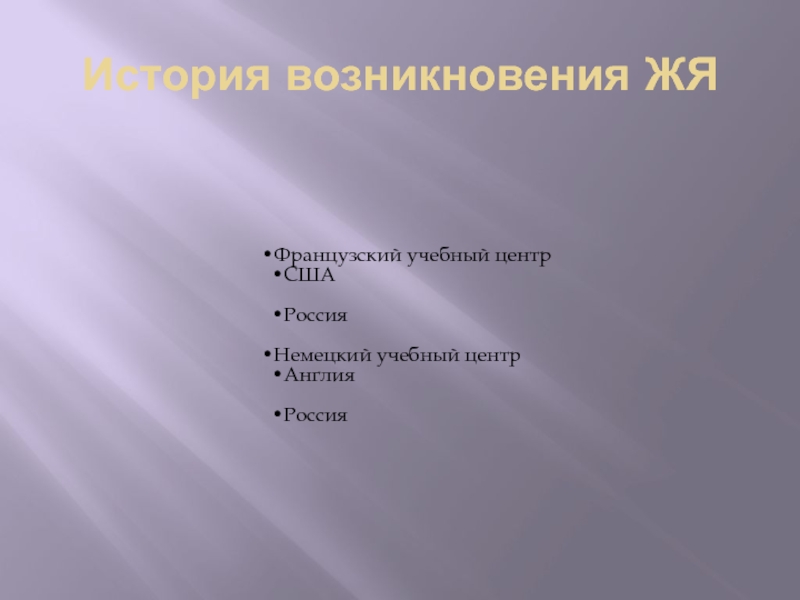 История возникновения ЖЯ

• Французский учебный центр
• США

• Россия

• Немецкий учебный центр
• Англия

• Россия